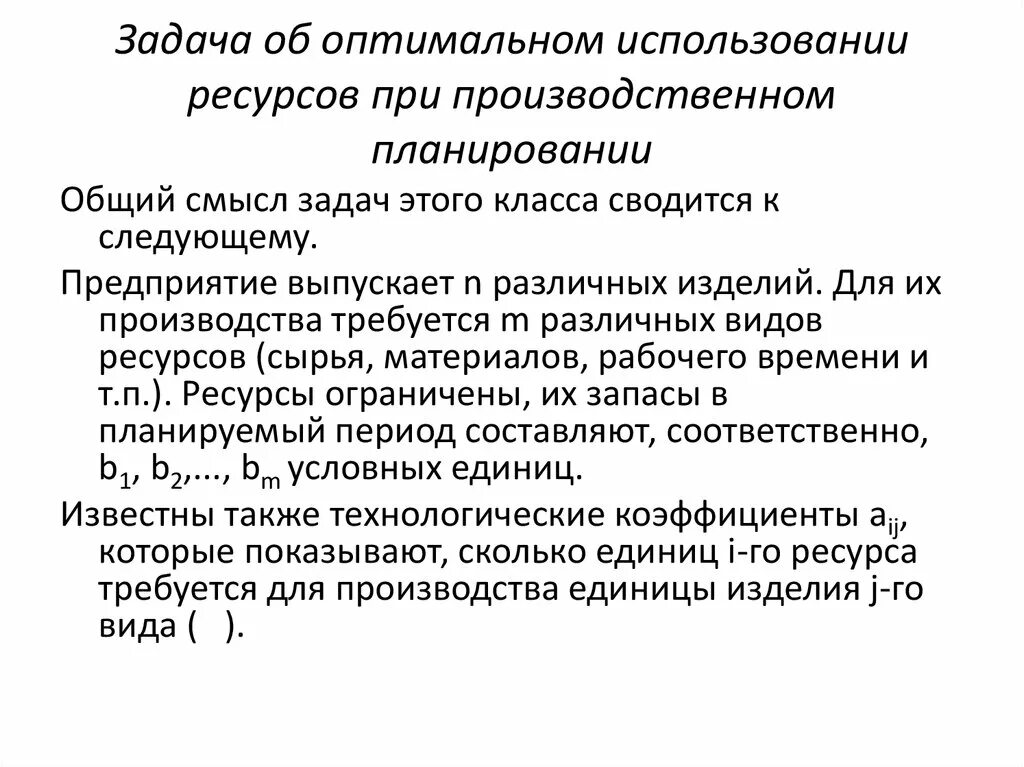 Задача об оптимальном использовании ресурсов при производственном планировании

Общий смысл задач этого класса сводится к следующему.

Предприятие выпускает n различных изделий. Для их производства требуется m различных видов ресурсов (сырья, материалов, рабочего времени и т.п.). Ресурсы ограничены, их запасы в планируемый период составляют, соответственно, $b_1$, $b_2$,..., $b_m$ условных единиц.

Известны также технологические коэффициенты $a_{ij}$, которые показывают, сколько единиц i-го ресурса требуется для производства единицы изделия j-го вида ( ).